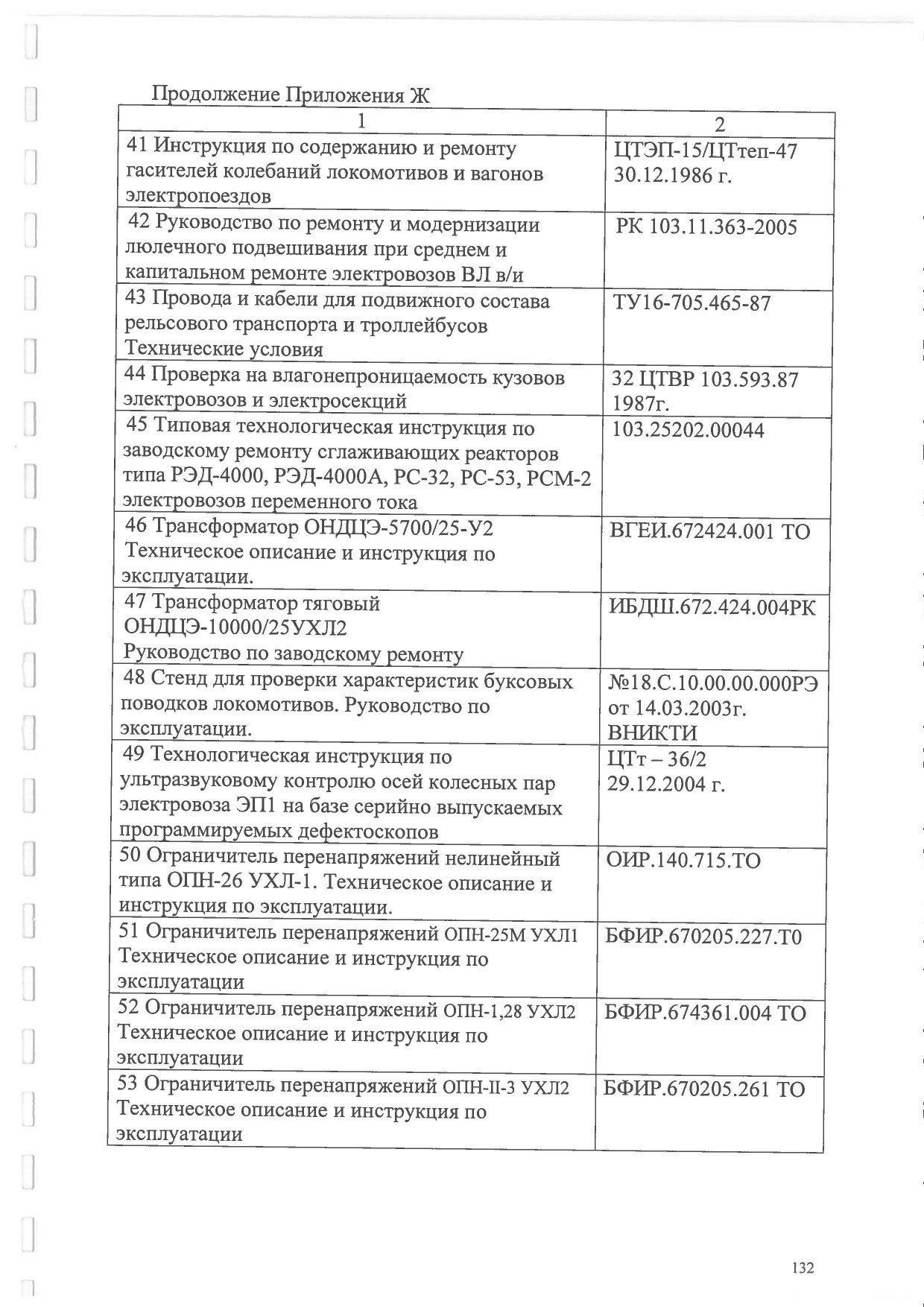 Продолжение Приложения Ж

| 1 | 2 |
|---|---|
| 41 Инструкция по содержанию и ремонту гасителей колебаний локомотивов и вагонов электропоездов | ЦТЭП-15/ЦТтеп-47 30.12.1986 г. |
| 42 Руководство по ремонту и модернизации люлечного подвешивания при среднем и капитальном ремонте электровозов ВЛ в/и | РК 103.11.363-2005 |
| 43 Провода и кабели для подвижного состава рельсового транспорта и троллейбусов Технические условия | ТУ16-705.465-87 |
| 44 Проверка на влагонепроницаемость кузовов электровозов и электросекций | 32 ЦТВР 103.593.87 1987г. |
| 45 Типовая технологическая инструкция по заводскому ремонту сглаживающих реакторов типа РЭД-4000, РЭД-4000А, РС-32, РС-53, РСМ-2 электровозов переменного тока | 103.25202.00044 |
| 46 Трансформатор ОНДЦЭ-5700/25-У2 Техническое описание и инструкция по эксплуатации. | ВГЕИ.672424.001 ТО |
| 47 Трансформатор тяговый ОНДЦЭ-10000/25УХЛ2 Руководство по заводскому ремонту | ИБДШ.672.424.004РК |
| 48 Стенд для проверки характеристик буксовых поводков локомотивов. Руководство по эксплуатации. | №18.С.10.00.00.000РЭ от 14.03.2003г. ВНИКТИ |
| 49 Технологическая инструкция по ультразвуковому контролю осей колесных пар электровоза ЭП1 на базе серийно выпускаемых программируемых дефектоскопов | ЦТт – 36/2 29.12.2004 г. |
| 50 Ограничитель перенапряжений нелинейный типа ОПН-26 УХЛ-1. Техническое описание и инструкция по эксплуатации. | ОИР.140.715.ТО |
| 51 Ограничитель перенапряжений ОПН-25М УХЛ1 Техническое описание и инструкция по эксплуатации | БФИР.670205.227.Т0 |
| 52 Ограничитель перенапряжений ОПН-1,28 УХЛ2 Техническое описание и инструкция по эксплуатации | БФИР.674361.004 ТО |
| 53 Ограничитель перенапряжений ОПН-II-3 УХЛ2 Техническое описание и инструкция по эксплуатации | БФИР.670205.261 ТО |

132